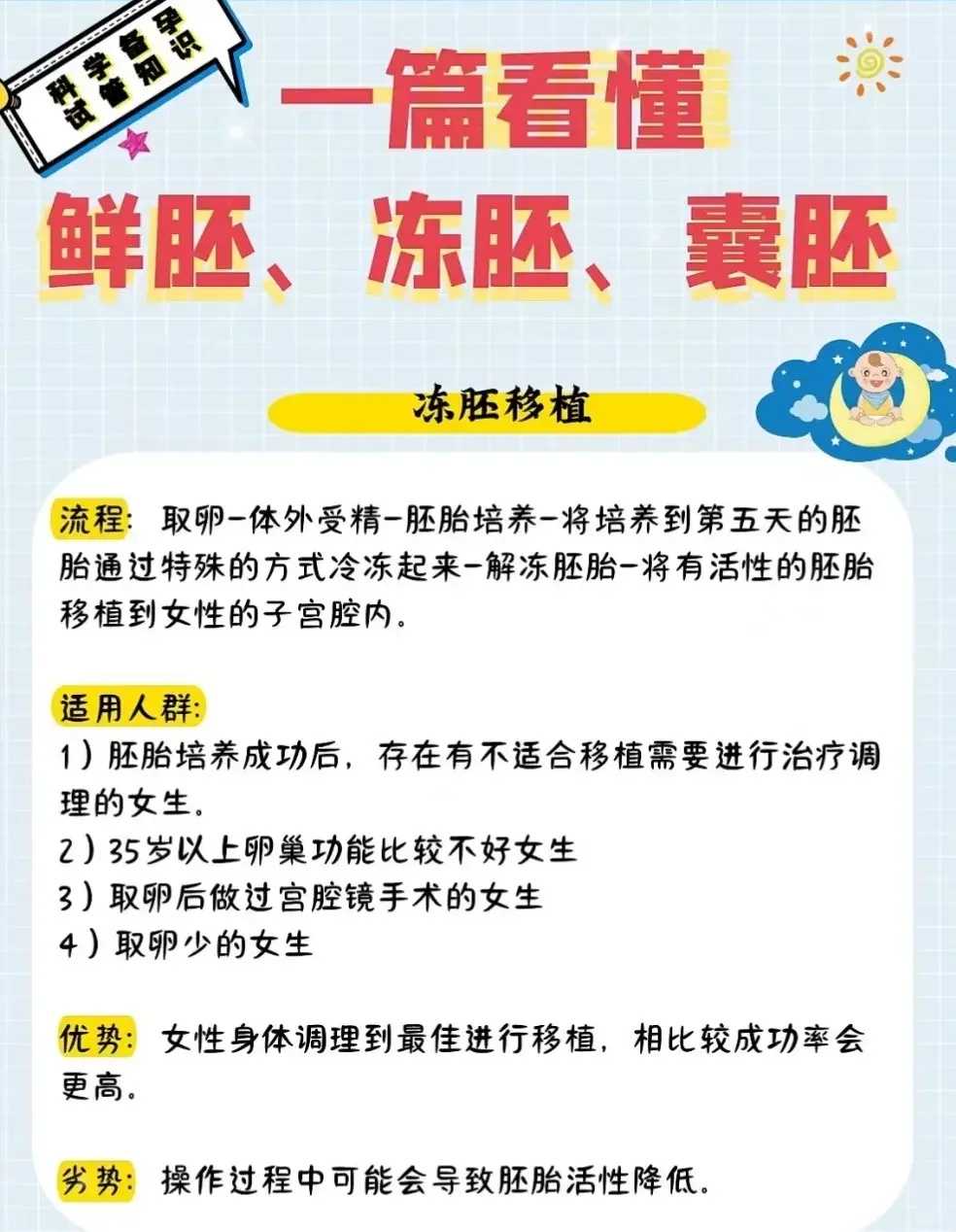 科学备孕
试管知识

一篇看懂

鲜胚、冻胚、囊胚

冻胚移植

流程：取卵-体外受精-胚胎培养-将培养到第五天的胚胎通过特殊的方式冷冻起来-解冻胚胎-将有活性的胚胎移植到女性的子宫腔内。

适用人群：
1）胚胎培养成功后，存在有不适合移植需要进行治疗调理的女生。
2）35岁以上卵巢功能比较不好女生
3）取卵后做过宫腔镜手术的女生
4）取卵少的女生

优势：女性身体调理到最佳进行移植，相比较成功率会更高。

劣势：操作过程中可能会导致胚胎活性降低。